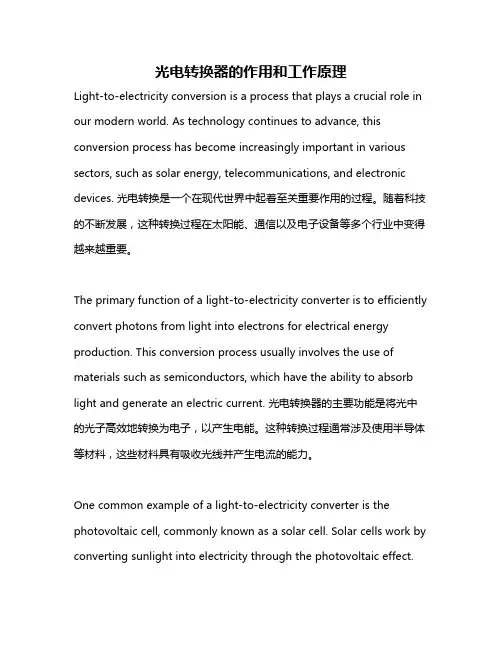 光电转换器的作用和工作原理

Light-to-electricity conversion is a process that plays a crucial role in our modern world. As technology continues to advance, this conversion process has become increasingly important in various sectors, such as solar energy, telecommunications, and electronic devices. 光电转换是一个在现代世界中起着至关重要作用的过程。随着科技的不断发展，这种转换过程在太阳能、通信以及电子设备等多个行业中变得越来越重要。

The primary function of a light-to-electricity converter is to efficiently convert photons from light into electrons for electrical energy production. This conversion process usually involves the use of materials such as semiconductors, which have the ability to absorb light and generate an electric current. 光电转换器的主要功能是将光中的光子高效地转换为电子，以产生电能。这种转换过程通常涉及使用半导体等材料，这些材料具有吸收光线并产生电流的能力。

One common example of a light-to-electricity converter is the photovoltaic cell, commonly known as a solar cell. Solar cells work by converting sunlight into electricity through the photovoltaic effect.